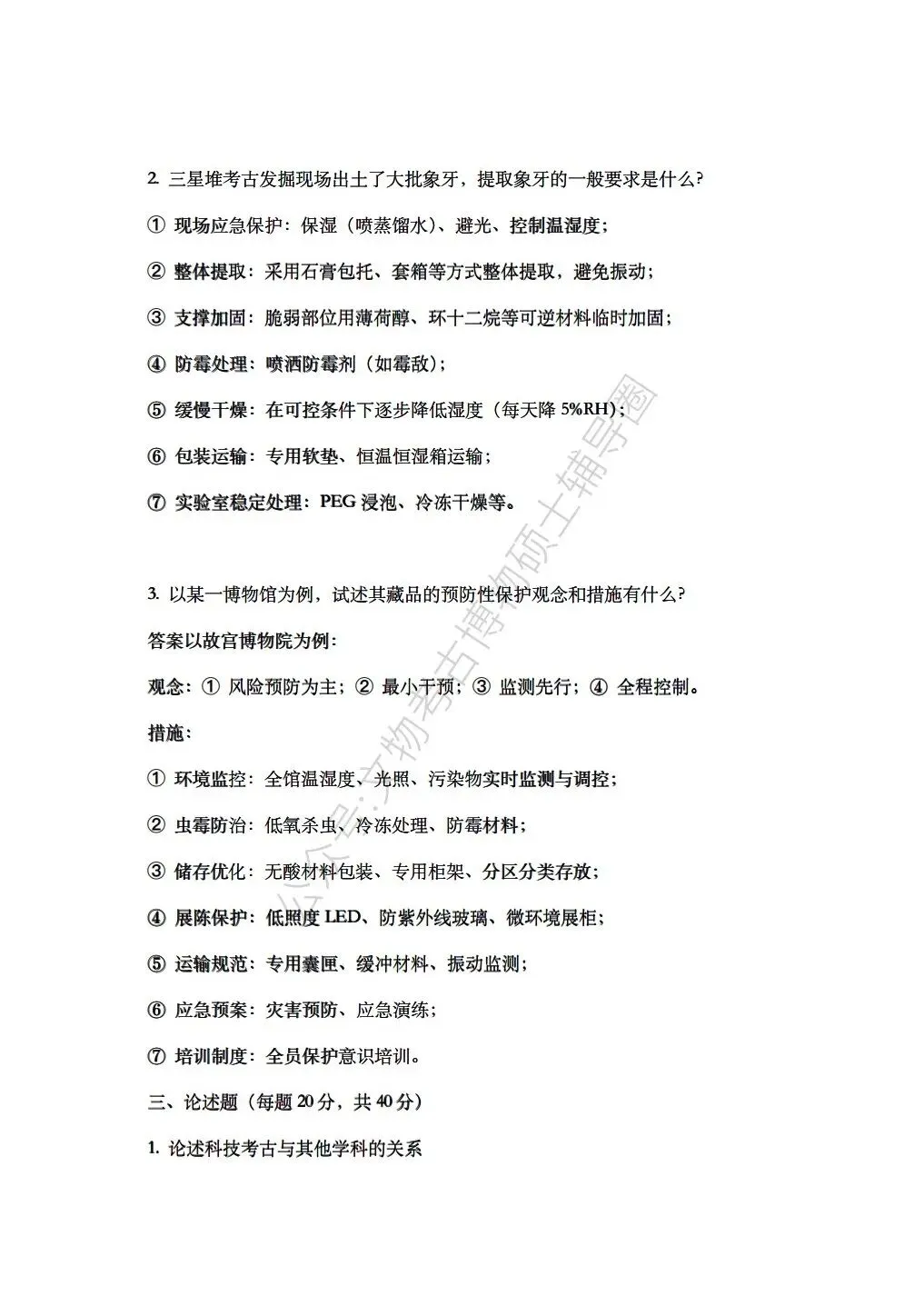 2. 三星堆考古发掘现场出土了大批象牙，提取象牙的一般要求是什么?

① 现场应急保护：保湿（喷蒸馏水）、避光、控制温湿度；

② 整体提取：采用石膏包托、套箱等方式整体提取，避免振动；

③ 支撑加固：脆弱部位用薄荷醇、环十二烷等可逆材料临时加固；

④ 防霉处理：喷洒防霉剂（如霉敌）；

⑤ 缓慢干燥：在可控条件下逐步降低湿度（每天降 5%RH）；

⑥ 包装运输：专用软垫、恒温恒湿箱运输；

⑦ 实验室稳定处理：PEG 浸泡、冷冻干燥等。

3. 以某一博物馆为例，试述其藏品的预防性保护观念和措施有什么?

答案以故宫博物院为例：

观念：① 风险预防为主；② 最小干预；③ 监测先行；④ 全程控制。

措施：

① 环境监控：全馆温湿度、光照、污染物实时监测与调控；

② 虫霉防治：低氧杀虫、冷冻处理、防霉材料；

③ 储存优化：无酸材料包装、专用柜架、分区分类存放；

④ 展陈保护：低照度 LED、防紫外线玻璃、微环境展柜；

⑤ 运输规范：专用囊匣、缓冲材料、振动监测；

⑥ 应急预案：灾害预防、应急演练；

⑦ 培训制度：全员保护意识培训。

三、论述题（每题 20 分，共 40 分）

1. 论述科技考古与其他学科的关系

公众号:文物考古博物硕士辅导圈